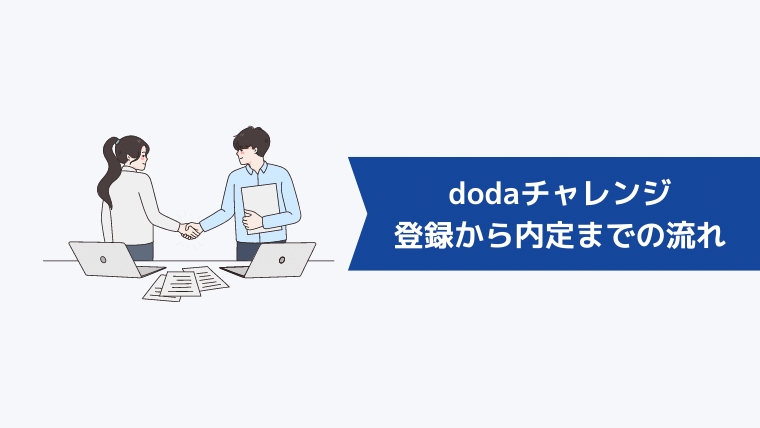 dodaチャレンジ
登録から内定までの流れ